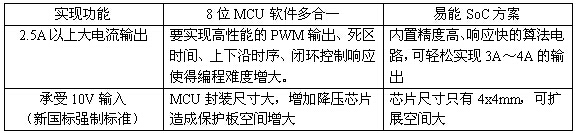 | 实现功能 | 8 位 MCU 软件多合一 | 易能 SoC 方案 |
|---|---|---|
| 2.5A 以上大电流输出 | 要实现高性能的 PWM 输出、死区时间、上下沿时序、闭环控制响应使得编程难度增大。 | 内置精度高、响应快的算法电路，可轻松实现 3A～4A 的输出 |
| 承受 10V 输入（新国标强制标准） | MCU 封装尺寸大，增加降压芯片造成保护板空间增大 | 芯片尺寸只有 4x4mm，可扩展空间大 |